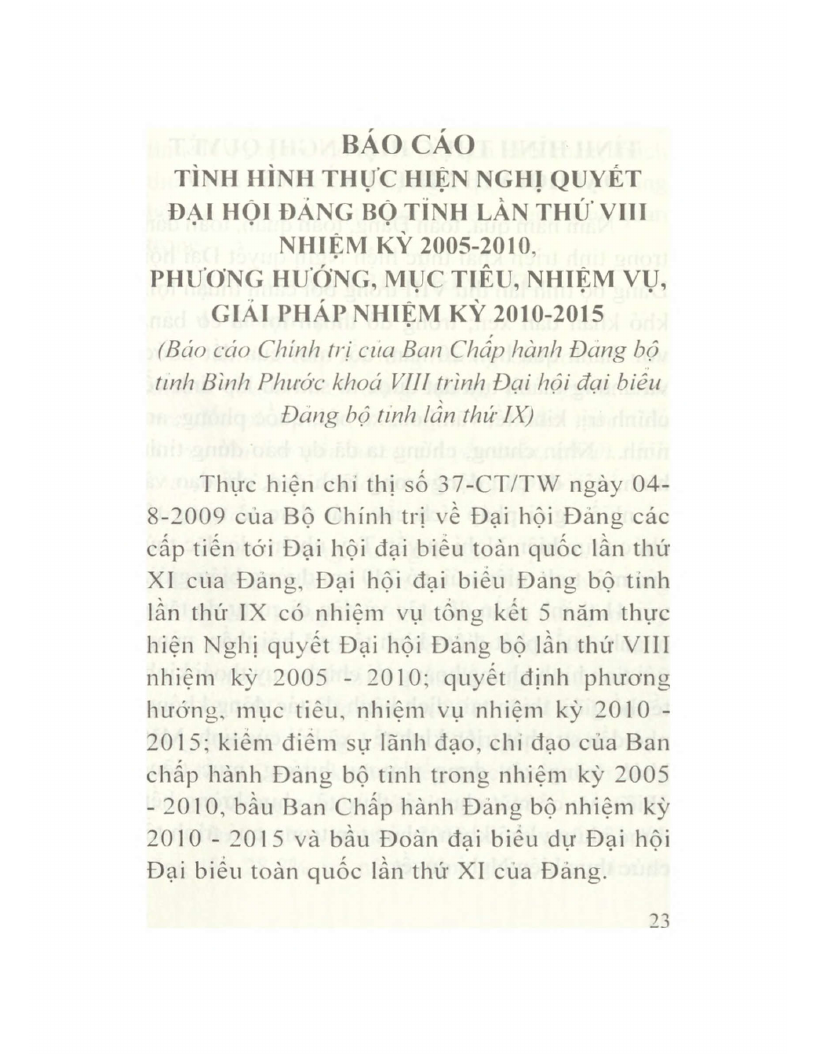 BÁO CÁO
TÌNH HÌNH THỰC HIỆN NGHỊ QUYẾT ĐẠI HỘI ĐẢNG BỘ TỈNH LẦN THỨ VIII NHIỆM KỲ 2005-2010, PHƯƠNG HƯỚNG, MỤC TIÊU, NHIỆM VỤ, GIẢI PHÁP NHIỆM KỲ 2010-2015

(Báo cáo Chính trị của Ban Chấp hành Đảng bộ tỉnh Bình Phước khoá VIII trình Đại hội đại biểu Đảng bộ tỉnh lần thứ IX)

Thực hiện chỉ thị số 37-CT/TW ngày 04-8-2009 của Bộ Chính trị về Đại hội Đảng các cấp tiến tới Đại hội đại biểu toàn quốc lần thứ XI của Đảng, Đại hội đại biểu Đảng bộ tỉnh lần thứ IX có nhiệm vụ tổng kết 5 năm thực hiện Nghị quyết Đại hội Đảng bộ lần thứ VIII nhiệm kỳ 2005 - 2010; quyết định phương hướng, mục tiêu, nhiệm vụ nhiệm kỳ 2010 - 2015; kiểm điểm sự lãnh đạo, chỉ đạo của Ban chấp hành Đảng bộ tỉnh trong nhiệm kỳ 2005 - 2010, bầu Ban Chấp hành Đảng bộ nhiệm kỳ 2010 - 2015 và bầu Đoàn đại biểu dự Đại hội Đại biểu toàn quốc lần thứ XI của Đảng.

23